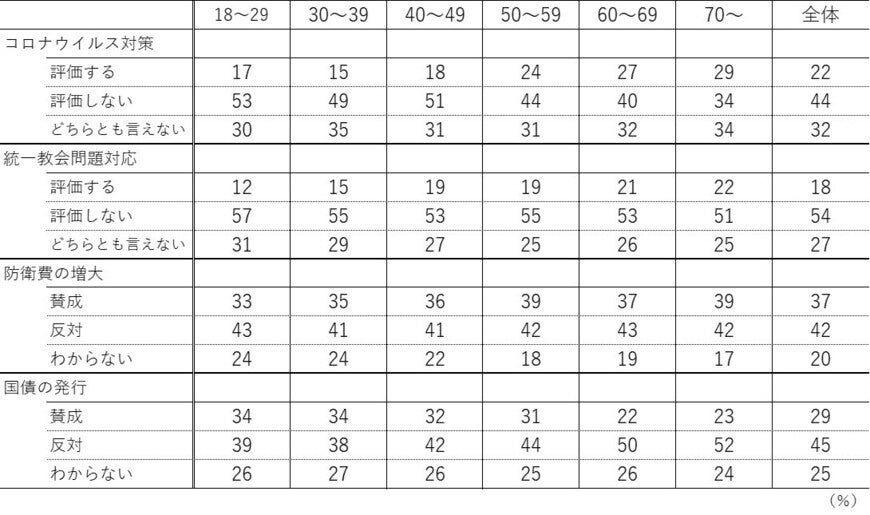 |  | 18～29 | 30～39 | 40～49 | 50～59 | 60～69 | 70～ | 全体 |
|---|---|---|---|---|---|---|---|
| コロナウイルス対策 |  |  |  |  |  |  |  |
| 評価する | 17 | 15 | 18 | 24 | 27 | 29 | 22 |
| 評価しない | 53 | 49 | 51 | 44 | 40 | 34 | 44 |
| どちらとも言えない | 30 | 35 | 31 | 31 | 32 | 34 | 32 |
| 統一教会問題対応 |  |  |  |  |  |  |  |
| 評価する | 12 | 15 | 19 | 19 | 21 | 22 | 18 |
| 評価しない | 57 | 55 | 53 | 55 | 53 | 51 | 54 |
| どちらとも言えない | 31 | 29 | 27 | 25 | 26 | 25 | 27 |
| 防衛費の増大 |  |  |  |  |  |  |  |
| 賛成 | 33 | 35 | 36 | 39 | 37 | 39 | 37 |
| 反対 | 43 | 41 | 41 | 42 | 43 | 42 | 42 |
| わからない | 24 | 24 | 22 | 18 | 19 | 17 | 20 |
| 国債の発行 |  |  |  |  |  |  |  |
| 賛成 | 34 | 34 | 32 | 31 | 22 | 23 | 29 |
| 反対 | 39 | 38 | 42 | 44 | 50 | 52 | 45 |
| わからない | 26 | 27 | 26 | 25 | 26 | 24 | 25 |

(%)